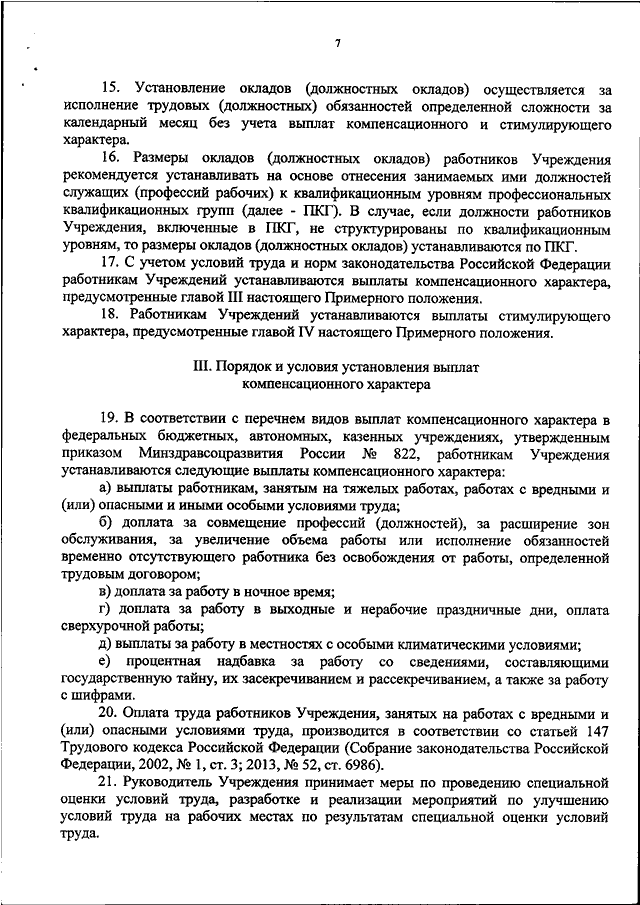 7

15. Установление окладов (должностных окладов) осуществляется за исполнение трудовых (должностных) обязанностей определенной сложности за календарный месяц без учета выплат компенсационного и стимулирующего характера.

16. Размеры окладов (должностных окладов) работников Учреждения рекомендуется устанавливать на основе отнесения занимаемых ими должностей служащих (профессий рабочих) к квалификационным уровням профессиональных квалификационных групп (далее - ПКГ). В случае, если должности работников Учреждения, включенные в ПКГ, не структурированы по квалификационным уровням, то размеры окладов (должностных окладов) устанавливаются по ПКГ.

17. С учетом условий труда и норм законодательства Российской Федерации работникам Учреждений устанавливаются выплаты компенсационного характера, предусмотренные главой III настоящего Примерного положения.

18. Работникам Учреждений устанавливаются выплаты стимулирующего характера, предусмотренные главой IV настоящего Примерного положения.

III. Порядок и условия установления выплат компенсационного характера

19. В соответствии с перечнем видов выплат компенсационного характера в федеральных бюджетных, автономных, казенных учреждениях, утвержденным приказом Минздравсоцразвития России № 822, работникам Учреждения устанавливаются следующие выплаты компенсационного характера:

а) выплаты работникам, занятым на тяжелых работах, работах с вредными и (или) опасными и иными особыми условиями труда;

б) доплата за совмещение профессий (должностей), за расширение зон обслуживания, за увеличение объема работы или исполнение обязанностей временно отсутствующего работника без освобождения от работы, определенной трудовым договором;

в) доплата за работу в ночное время;

г) доплата за работу в выходные и нерабочие праздничные дни, оплата сверхурочной работы;

д) выплаты за работу в местностях с особыми климатическими условиями;

е) процентная надбавка за работу со сведениями, составляющими государственную тайну, их засекречиванием и рассекречиванием, а также за работу с шифрами.

20. Оплата труда работников Учреждения, занятых на работах с вредными и (или) опасными условиями труда, производится в соответствии со статьей 147 Трудового кодекса Российской Федерации (Собрание законодательства Российской Федерации, 2002, № 1, ст. 3; 2013, № 52, ст. 6986).

21. Руководитель Учреждения принимает меры по проведению специальной оценки условий труда, разработке и реализации мероприятий по улучшению условий труда на рабочих местах по результатам специальной оценки условий труда.